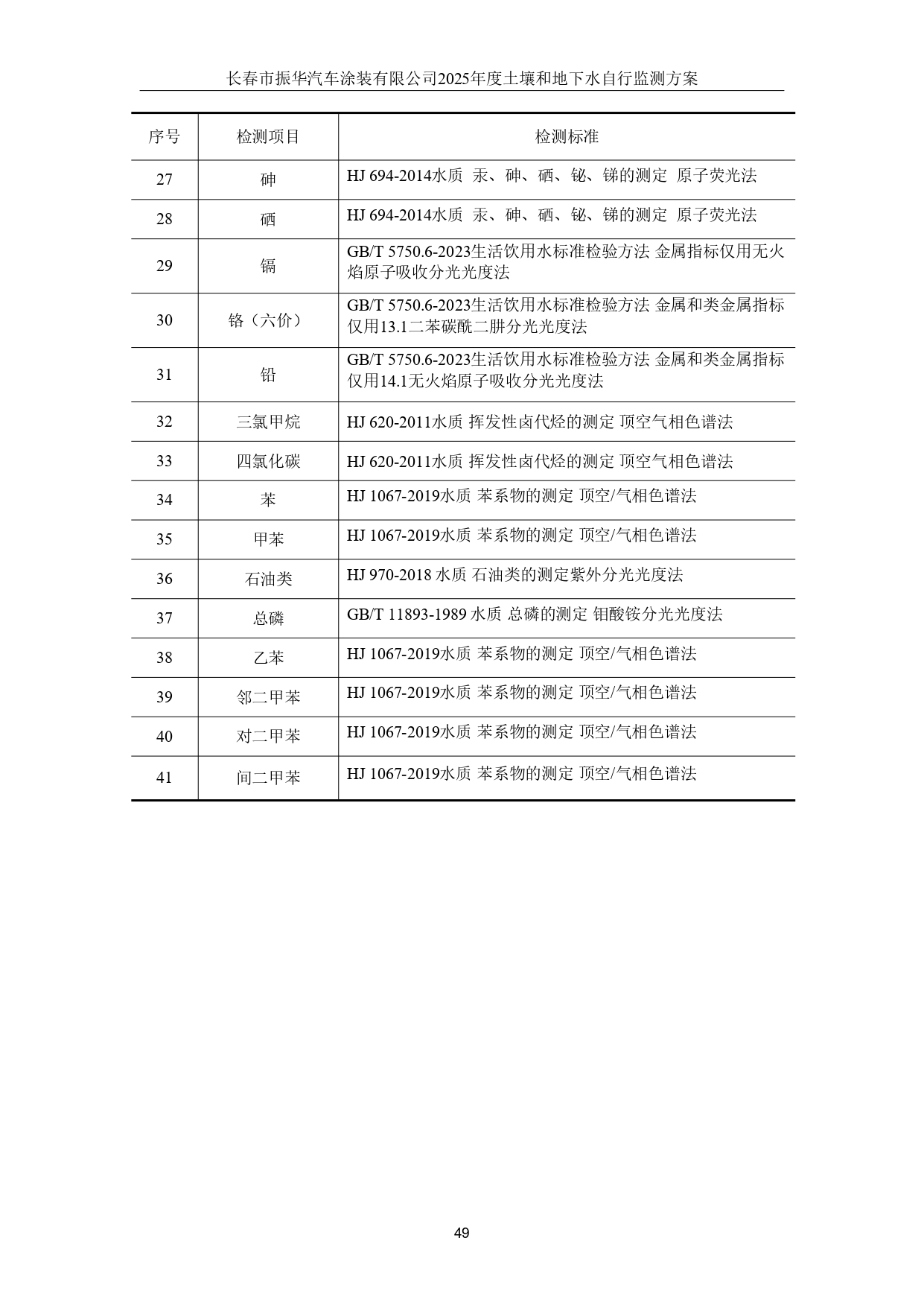 长春市振华汽车涂装有限公司2025年度土壤和地下水自行监测方案

| 序号 | 检测项目 | 检测标准 |
|---|---|---|
| 27 | 砷 | HJ 694-2014水质 汞、砷、硒、铋、锑的测定 原子荧光法 |
| 28 | 硒 | HJ 694-2014水质 汞、砷、硒、铋、锑的测定 原子荧光法 |
| 29 | 镉 | GB/T 5750.6-2023生活饮用水标准检验方法 金属指标仅用无火焰原子吸收分光光度法 |
| 30 | 铬（六价） | GB/T 5750.6-2023生活饮用水标准检验方法 金属和类金属指标仅用13.1二苯碳酰二肼分光光度法 |
| 31 | 铅 | GB/T 5750.6-2023生活饮用水标准检验方法 金属和类金属指标仅用14.1无火焰原子吸收分光光度法 |
| 32 | 三氯甲烷 | HJ 620-2011水质 挥发性卤代烃的测定 顶空气相色谱法 |
| 33 | 四氯化碳 | HJ 620-2011水质 挥发性卤代烃的测定 顶空气相色谱法 |
| 34 | 苯 | HJ 1067-2019水质 苯系物的测定 顶空/气相色谱法 |
| 35 | 甲苯 | HJ 1067-2019水质 苯系物的测定 顶空/气相色谱法 |
| 36 | 石油类 | HJ 970-2018 水质 石油类的测定紫外分光光度法 |
| 37 | 总磷 | GB/T 11893-1989 水质 总磷的测定 钼酸铵分光光度法 |
| 38 | 乙苯 | HJ 1067-2019水质 苯系物的测定 顶空/气相色谱法 |
| 39 | 邻二甲苯 | HJ 1067-2019水质 苯系物的测定 顶空/气相色谱法 |
| 40 | 对二甲苯 | HJ 1067-2019水质 苯系物的测定 顶空/气相色谱法 |
| 41 | 间二甲苯 | HJ 1067-2019水质 苯系物的测定 顶空/气相色谱法 |

49